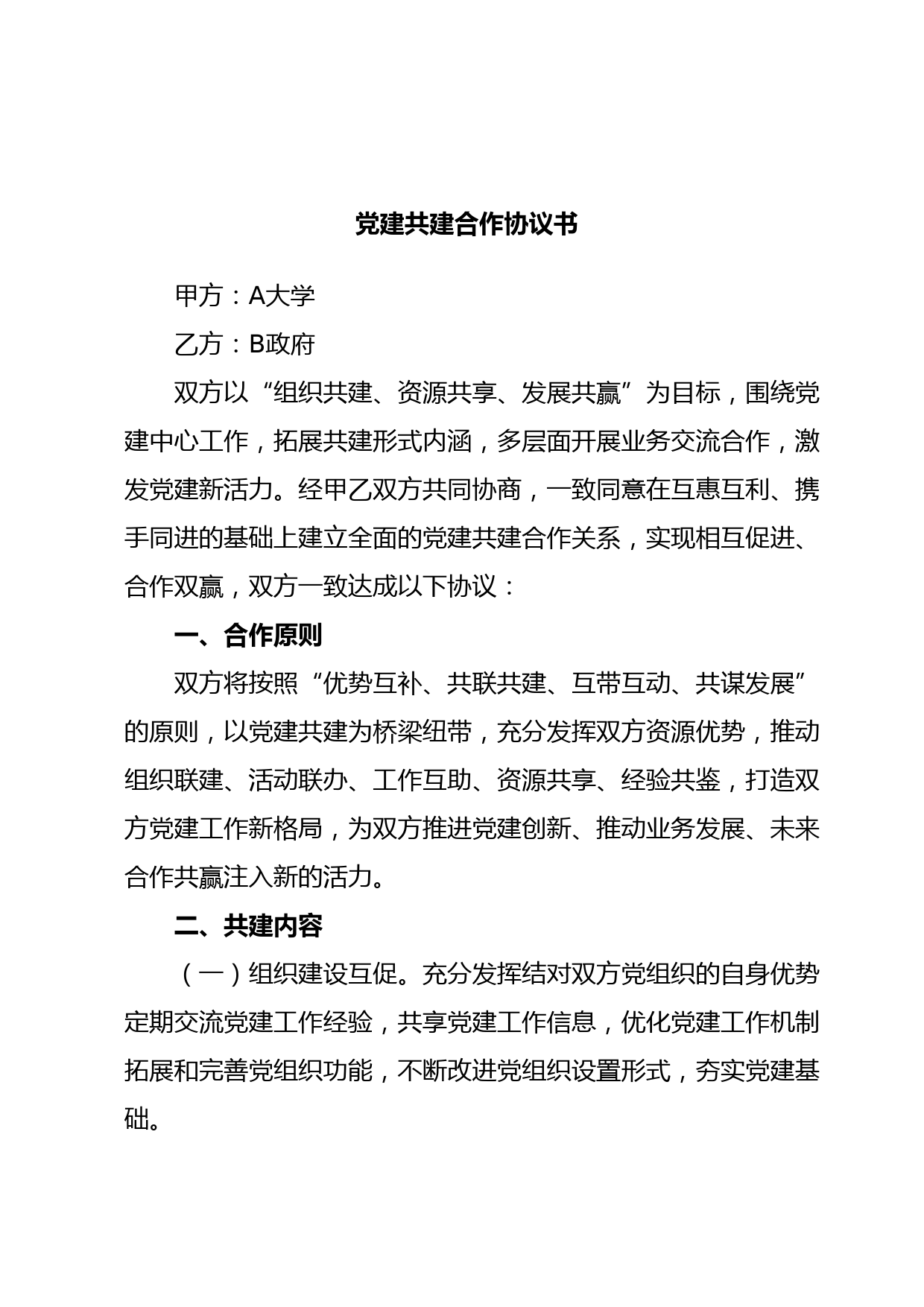 党建共建合作协议书

甲方：A大学

乙方：B政府

双方以“组织共建、资源共享、发展共赢”为目标，围绕党建中心工作，拓展共建形式内涵，多层面开展业务交流合作，激发党建新活力。经甲乙双方共同协商，一致同意在互惠互利、携手同进的基础上建立全面的党建共建合作关系，实现相互促进、合作双赢，双方一致达成以下协议：

一、合作原则

双方将按照“优势互补、共联共建、互带互动、共谋发展”的原则，以党建共建为桥梁纽带，充分发挥双方资源优势，推动组织联建、活动联办、工作互助、资源共享、经验共鉴，打造双方党建工作新格局，为双方推进党建创新、推动业务发展、未来合作共赢注入新的活力。

二、共建内容

（一）组织建设互促。充分发挥结对双方党组织的自身优势定期交流党建工作经验，共享党建工作信息，优化党建工作机制拓展和完善党组织功能，不断改进党组织设置形式，夯实党建基础。